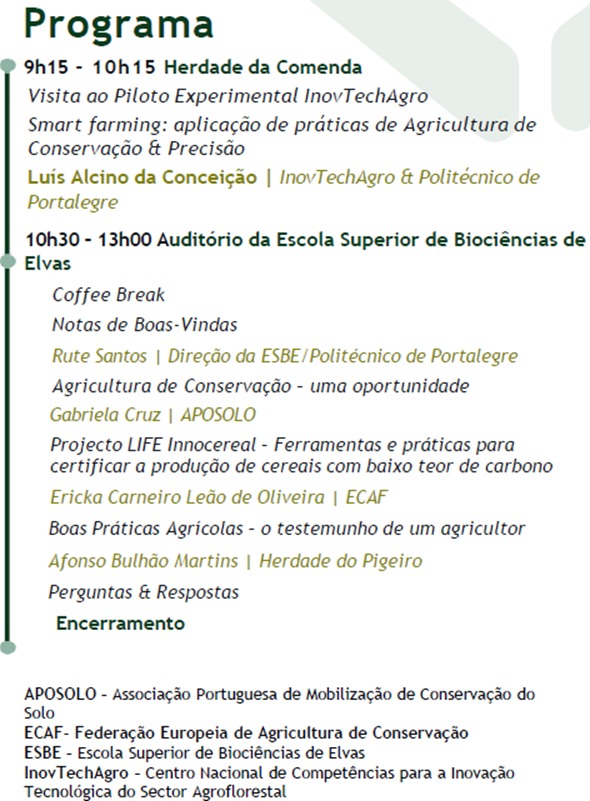 Programa

9h15 - 10h15 Herdade da Comenda

Visita ao Piloto Experimental InovTechAgro

Smart farming: aplicação de práticas de Agricultura de Conservação & Precisão

Luís Alcino da Conceição | InovTechAgro & Politécnico de Portalegre

10h30 - 13h00 Auditório da Escola Superior de Biociências de Elvas

Coffee Break

Notas de Boas-Vindas

Rute Santos | Direção da ESBE/Politécnico de Portalegre

Agricultura de Conservação - uma oportunidade

Gabriela Cruz | APOSOLO

Projecto LIFE Innocereal - Ferramentas e práticas para certificar a produção de cereais com baixo teor de carbono

Ericka Carneiro Leão de Oliveira | ECAF

Boas Práticas Agrícolas - o testemunho de um agricultor

Afonso Bulhão Martins | Herdade do Pigeiro

Perguntas & Respostas

Encerramento

APOSOLO - Associação Portuguesa de Mobilização de Conservação do Solo
ECAF- Federação Europeia de Agricultura de Conservação
ESBE - Escola Superior de Biociências de Elvas
InovTechAgro - Centro Nacional de Competências para a Inovação Tecnológica do Sector Agroflorestal